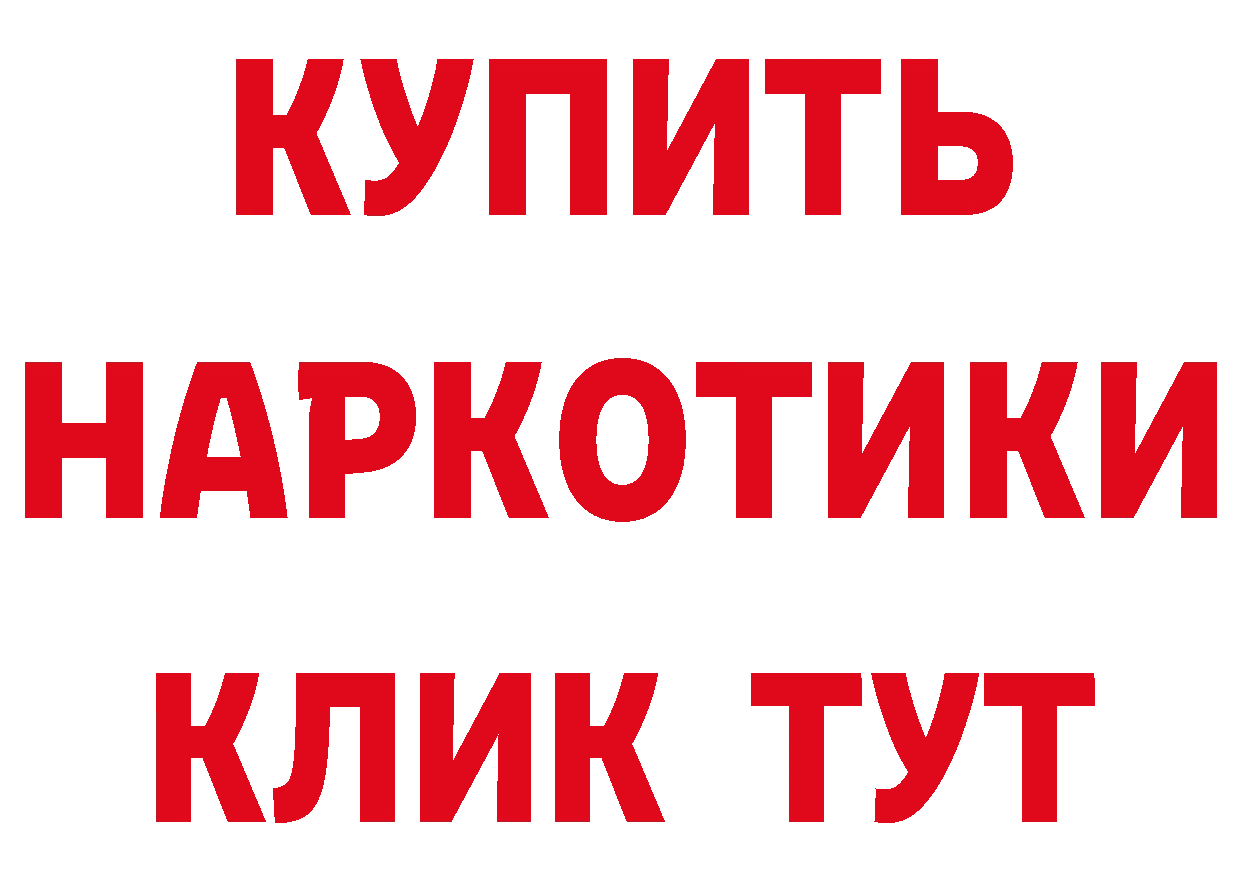 КУПИТЬ
НАРКОТИКИ
КЛИК ТУТ